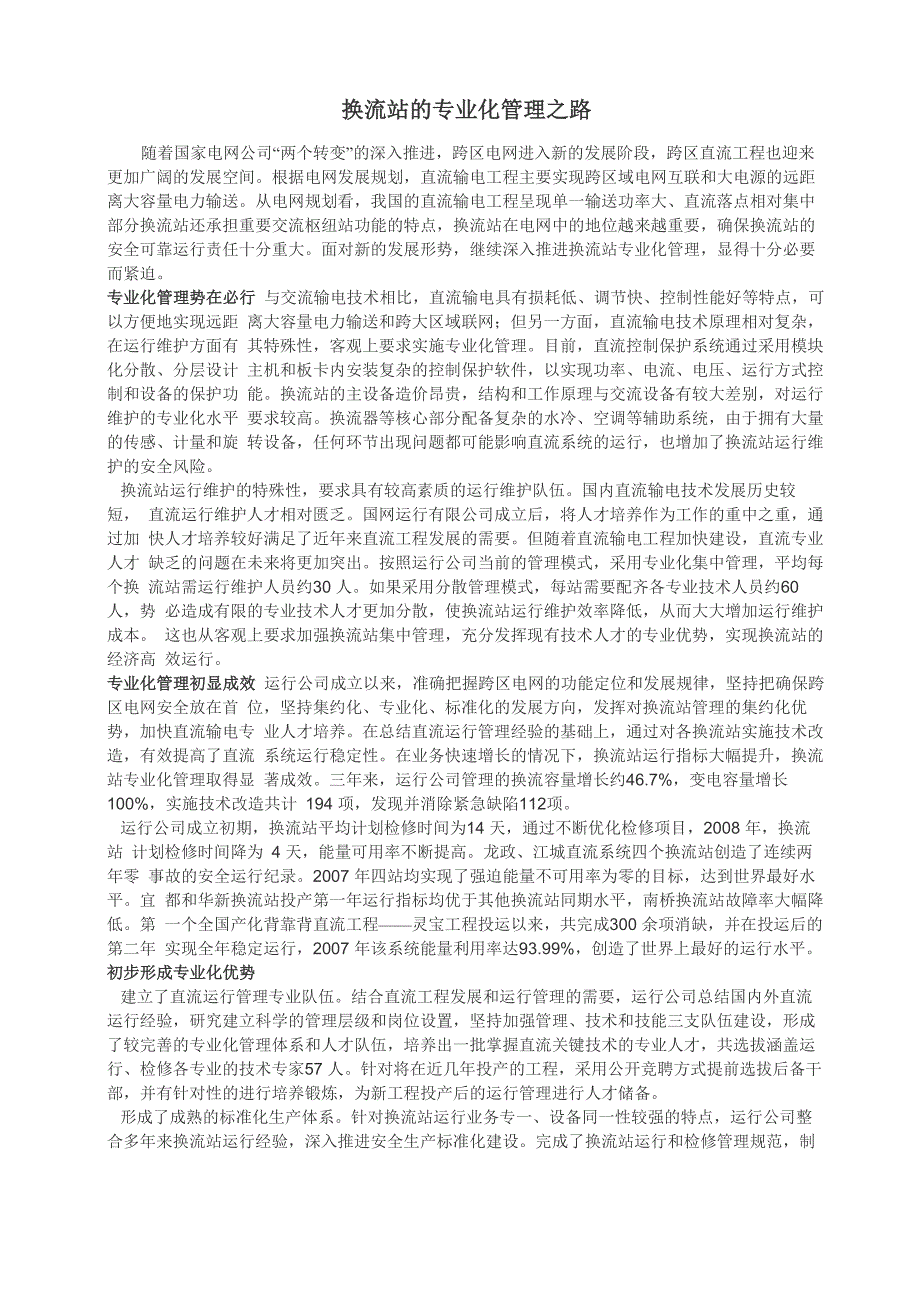 换流站的专业化管理之路

随着国家电网公司“两个转变”的深入推进，跨区电网进入新的发展阶段，跨区直流工程也迎来更加广阔的发展空间。根据电网发展规划，直流输电工程主要实现跨区域电网互联和大电源的远距离大容量电力输送。从电网规划看，我国的直流输电工程呈现单一输送功率大、直流落点相对集中部分换流站还承担重要交流枢纽站功能的特点，换流站在电网中的地位越来越重要，确保换流站的安全可靠运行责任十分重大。面对新的发展形势，继续深入推进换流站专业化管理，显得十分必要而紧迫。

专业化管理势在必行 与交流输电技术相比，直流输电具有损耗低、调节快、控制性能好等特点，可以方便地实现远距 离大容量电力输送和跨大区域联网；但另一方面，直流输电技术原理相对复杂，在运行维护方面有 其特殊性，客观上要求实施专业化管理。目前，直流控制保护系统通过采用模块化分散、分层设计 主机和板卡内安装复杂的控制保护软件，以实现功率、电流、电压、运行方式控制和设备的保护功 能。换流站的主设备造价昂贵，结构和工作原理与交流设备有较大差别，对运行维护的专业化水平 要求较高。换流器等核心部分配备复杂的水冷、空调等辅助系统，由于拥有大量的传感、计量和旋 转设备，任何环节出现问题都可能影响直流系统的运行，也增加了换流站运行维护的安全风险。

换流站运行维护的特殊性，要求具有较高素质的运行维护队伍。国内直流输电技术发展历史较短， 直流运行维护人才相对匮乏。国网运行有限公司成立后，将人才培养作为工作的重中之重，通过加 快人才培养较好满足了近年来直流工程发展的需要。但随着直流输电工程加快建设，直流专业人才 缺乏的问题在未来将更加突出。按照运行公司当前的管理模式，采用专业化集中管理，平均每个换 流站需运行维护人员约30 人。如果采用分散管理模式，每站需要配齐各专业技术人员约60 人，势 必造成有限的专业技术人才更加分散，使换流站运行维护效率降低，从而大大增加运行维护成本。 这也从客观上要求加强换流站集中管理，充分发挥现有技术人才的专业优势，实现换流站的经济高 效运行。

专业化管理初显成效 运行公司成立以来，准确把握跨区电网的功能定位和发展规律，坚持把确保跨区电网安全放在首 位，坚持集约化、专业化、标准化的发展方向，发挥对换流站管理的集约化优势，加快直流输电专 业人才培养。在总结直流运行管理经验的基础上，通过对各换流站实施技术改造，有效提高了直流 系统运行稳定性。在业务快速增长的情况下，换流站运行指标大幅提升，换流站专业化管理取得显 著成效。三年来，运行公司管理的换流容量增长约46.7%，变电容量增长100%，实施技术改造共计 194 项，发现并消除紧急缺陷112项。

运行公司成立初期，换流站平均计划检修时间为14 天，通过不断优化检修项目，2008 年，换流站 计划检修时间降为 4 天，能量可用率不断提高。龙政、江城直流系统四个换流站创造了连续两年零 事故的安全运行纪录。2007 年四站均实现了强迫能量不可用率为零的目标，达到世界最好水平。宜 都和华新换流站投产第一年运行指标均优于其他换流站同期水平，南桥换流站故障率大幅降低。第 一个全国产化背靠背直流工程——灵宝工程投运以来，共完成300 余项消缺，并在投运后的第二年 实现全年稳定运行，2007 年该系统能量利用率达93.99%，创造了世界上最好的运行水平。

初步形成专业化优势

建立了直流运行管理专业队伍。结合直流工程发展和运行管理的需要，运行公司总结国内外直流运行经验，研究建立科学的管理层级和岗位设置，坚持加强管理、技术和技能三支队伍建设，形成了较完善的专业化管理体系和人才队伍，培养出一批掌握直流关键技术的专业人才，共选拔涵盖运行、检修各专业的技术专家57 人。针对将在近几年投产的工程，采用公开竞聘方式提前选拔后备干部，并有针对性的进行培养锻炼，为新工程投产后的运行管理进行人才储备。

形成了成熟的标准化生产体系。针对换流站运行业务专一、设备同一性较强的特点，运行公司整合多年来换流站运行经验，深入推进安全生产标准化建设。完成了换流站运行和检修管理规范，制